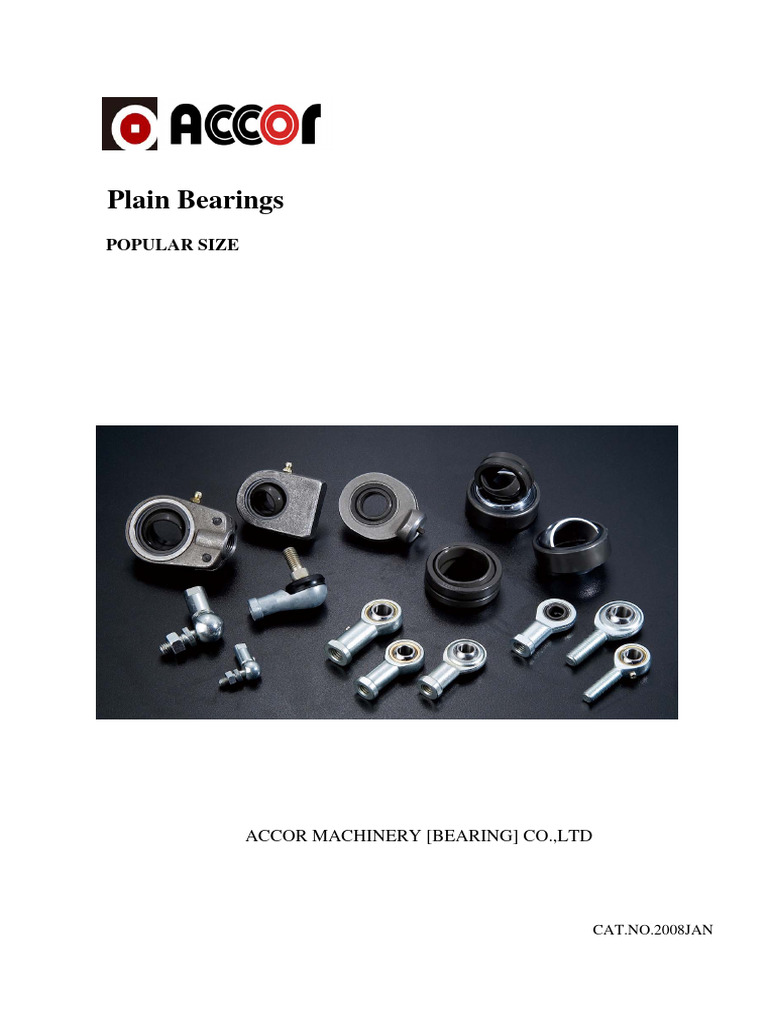 ACCOR

Plain Bearings

POPULAR SIZE

ACCOR MACHINERY [BEARING] CO.,LTD

CAT.NO.2008JAN